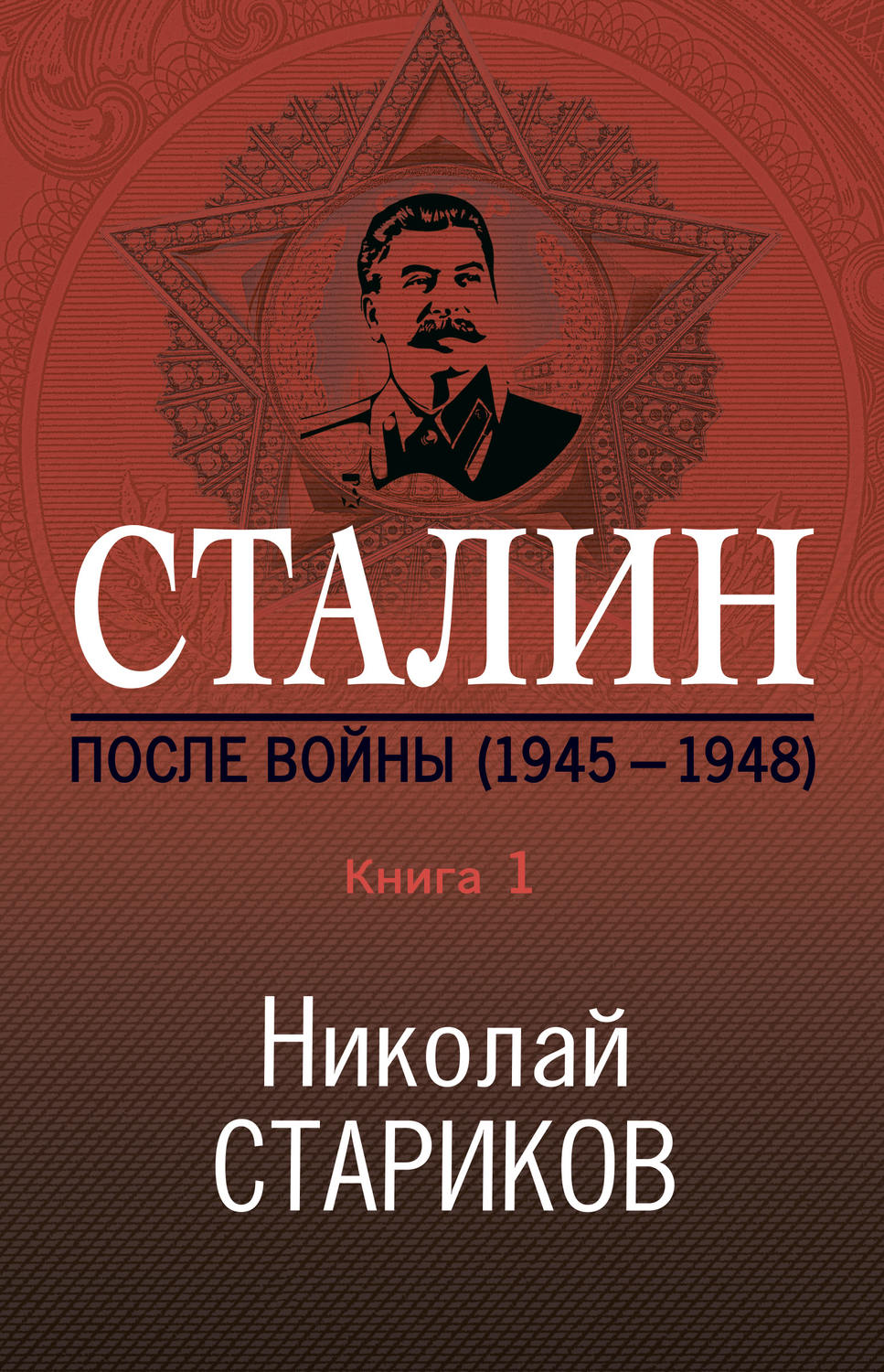 СТАЛИН

ПОСЛЕ ВОЙНЫ (1945 – 1948)

Книга 1

Николай
СТАРИКОВ